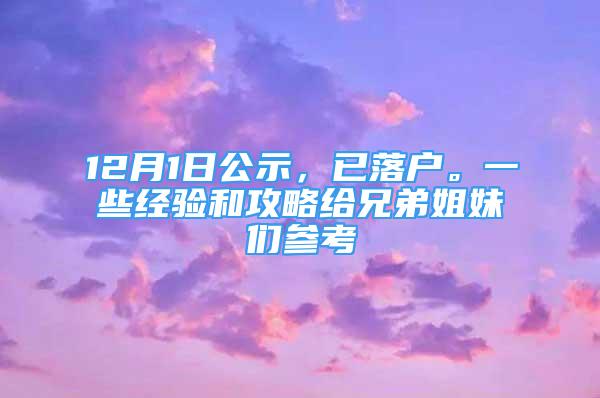 12月1日公示，已落户。一些经验和攻略给兄弟姐妹们参考